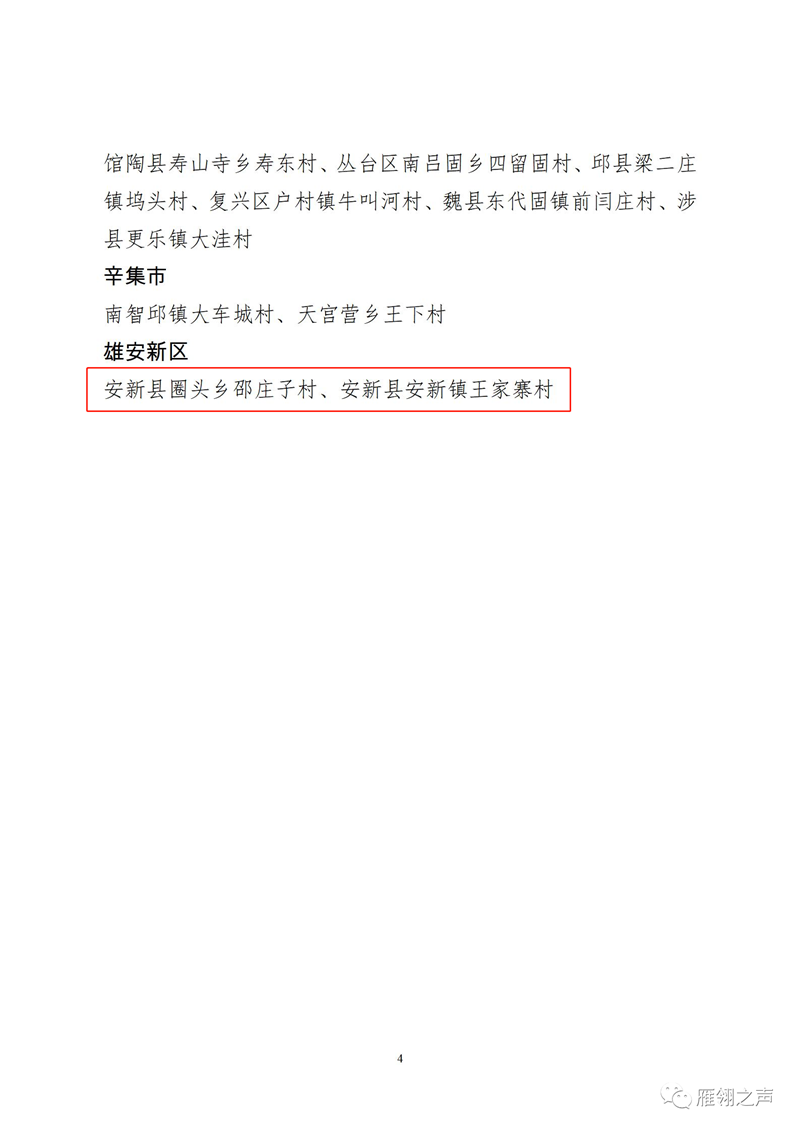 馆陶县寿山寺乡寿东村、丛台区南吕固乡四留固村、邱县梁二庄镇坞头村、复兴区户村镇牛叫河村、魏县东代固镇前闫庄村、涉县更乐镇大洼村

辛集市

南智邱镇大车城村、天宫营乡王下村

雄安新区

安新县圈头乡邵庄子村、安新县安新镇王家寨村

4

雁翎之声